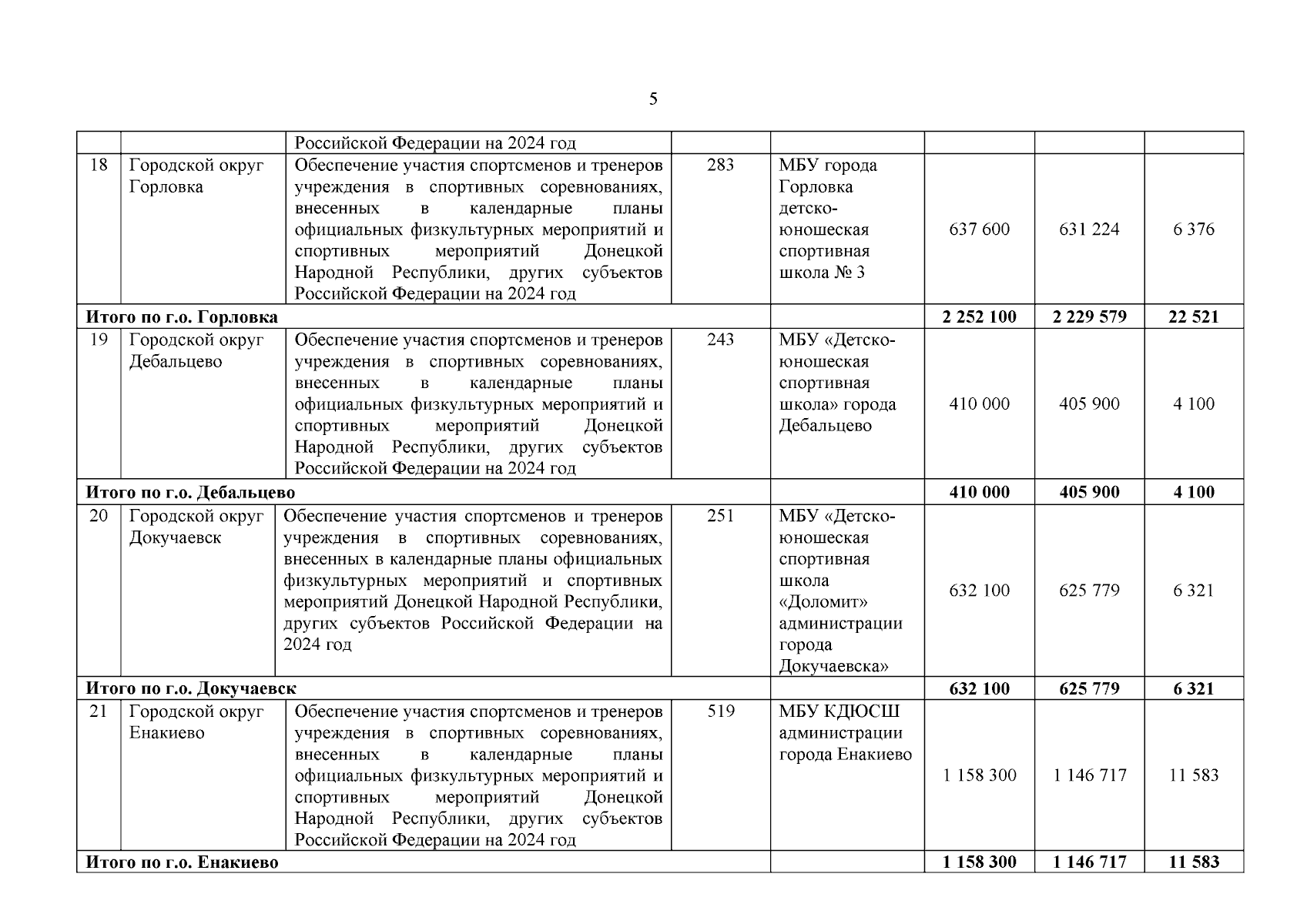 5

|  |  |  |  |  |  |  |  |
|---|---|---|---|---|---|---|---|
|  |  | Российской Федерации на 2024 год |  |  |  |  |  |
| 18 | Городской округ Горловка | Обеспечение участия спортсменов и тренеров учреждения в спортивных соревнованиях, внесенных в календарные планы официальных физкультурных мероприятий и спортивных мероприятий Донецкой Народной Республики, других субъектов Российской Федерации на 2024 год | 283 | МБУ города Горловка детско-юношеская спортивная школа № 3 | 637 600 | 631 224 | 6 376 |
| **Итого по г.о. Горловка** |  |  |  |  | **2 252 100** | **2 229 579** | **22 521** |
| 19 | Городской округ Дебальцево | Обеспечение участия спортсменов и тренеров учреждения в спортивных соревнованиях, внесенных в календарные планы официальных физкультурных мероприятий и спортивных мероприятий Донецкой Народной Республики, других субъектов Российской Федерации на 2024 год | 243 | МБУ «Детско-юношеская спортивная школа» города Дебальцево | 410 000 | 405 900 | 4 100 |
| **Итого по г.о. Дебальцево** |  |  |  |  | **410 000** | **405 900** | **4 100** |
| 20 | Городской округ Докучаевск | Обеспечение участия спортсменов и тренеров учреждения в спортивных соревнованиях, внесенных в календарные планы официальных физкультурных мероприятий и спортивных мероприятий Донецкой Народной Республики, других субъектов Российской Федерации на 2024 год | 251 | МБУ «Детско-юношеская спортивная школа «Доломит» администрации города Докучаевска» | 632 100 | 625 779 | 6 321 |
| **Итого по г.о. Докучаевск** |  |  |  |  | **632 100** | **625 779** | **6 321** |
| 21 | Городской округ Енакиево | Обеспечение участия спортсменов и тренеров учреждения в спортивных соревнованиях, внесенных в календарные планы официальных физкультурных мероприятий и спортивных мероприятий Донецкой Народной Республики, других субъектов Российской Федерации на 2024 год | 519 | МБУ КДЮСШ администрации города Енакиево | 1 158 300 | 1 146 717 | 11 583 |
| **Итого по г.о. Енакиево** |  |  |  |  | **1 158 300** | **1 146 717** | **11 583** |